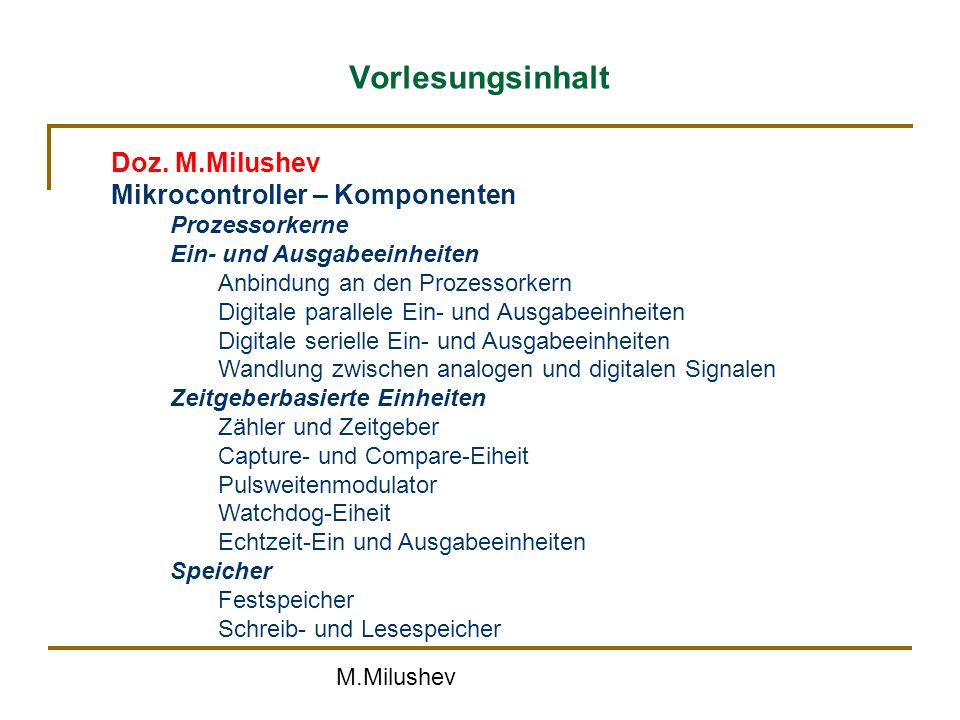 Vorlesungsinhalt

Doz. M.Milushev
Mikrocontroller – Komponenten
Prozessorkerne
Ein- und Ausgabeeinheiten
Anbindung an den Prozessorkern
Digitale parallele Ein- und Ausgabeeinheiten
Digitale serielle Ein- und Ausgabeeinheiten
Wandlung zwischen analogen und digitalen Signalen
Zeitgeberbasierte Einheiten
Zähler und Zeitgeber
Capture- und Compare-Eiheit
Pulsweitenmodulator
Watchdog-Eiheit
Echtzeit-Ein und Ausgabeeinheiten
Speicher
Festspeicher
Schreib- und Lesespeicher

M.Milushev